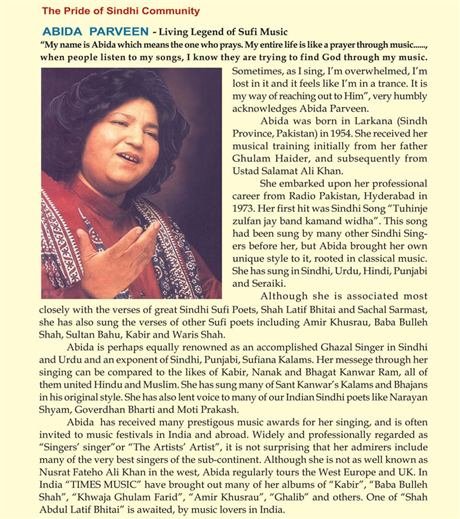 The Pride of Sindhi Community

ABIDA PARVEEN - Living Legend of Sufi Music

"My name is Abida which means the one who prays. My entire life is like a prayer through music......, when people listen to my songs, I know they are trying to find God through my music. Sometimes, as I sing, I'm overwhelmed, I'm lost in it and it feels like I'm in a trance. It is my way of reaching out to Him", very humbly acknowledges Abida Parveen.

Abida was born in Larkana (Sindh Province, Pakistan) in 1954. She received her musical training initially from her father Ghulam Haider, and subsequently from Ustad Salamat Ali Khan.

She embarked upon her professional career from Radio Pakistan, Hyderabad in 1973. Her first hit was Sindhi Song "Tuhinje zulfan jay band kamand widha". This song had been sung by many other Sindhi Singers before her, but Abida brought her own unique style to it, rooted in classical music. She has sung in Sindhi, Urdu, Hindi, Punjabi and Seraiki.

Although she is associated most closely with the verses of great Sindhi Sufi Poets, Shah Latif Bhitai and Sachal Sarmast, she has also sung the verses of other Sufi poets including Amir Khusrau, Baba Bulleh Shah, Sultan Bahu, Kabir and Waris Shah.

Abida is perhaps equally renowned as an accomplished Ghazal Singer in Sindhi and Urdu and an exponent of Sindhi, Punjabi, Sufiana Kalams. Her messege through her singing can be compared to the likes of Kabir, Nanak and Bhagat Kanwar Ram, all of them united Hindu and Muslim. She has sung many of Sant Kanwar's Kalams and Bhajans in his original style. She has also lent voice to many of our Indian Sindhi poets like Narayan Shyam, Goverdhan Bharti and Moti Prakash.

Abida has received many prestigous music awards for her singing, and is often invited to music festivals in India and abroad. Widely and professionally regarded as "Singers' singer"or "The Artists' Artist", it is not surprising that her admirers include many of the very best singers of the sub-continent. Although she is not as well known as Nusrat Fateho Ali Khan in the west, Abida regularly tours the West Europe and UK. In India "TIMES MUSIC" have brought out many of her albums of "Kabir", "Baba Bulleh Shah", "Khwaja Ghulam Farid", "Amir Khusrau", "Ghalib" and others. One of "Shah Abdul Latif Bhitai" is awaited, by music lovers in India.